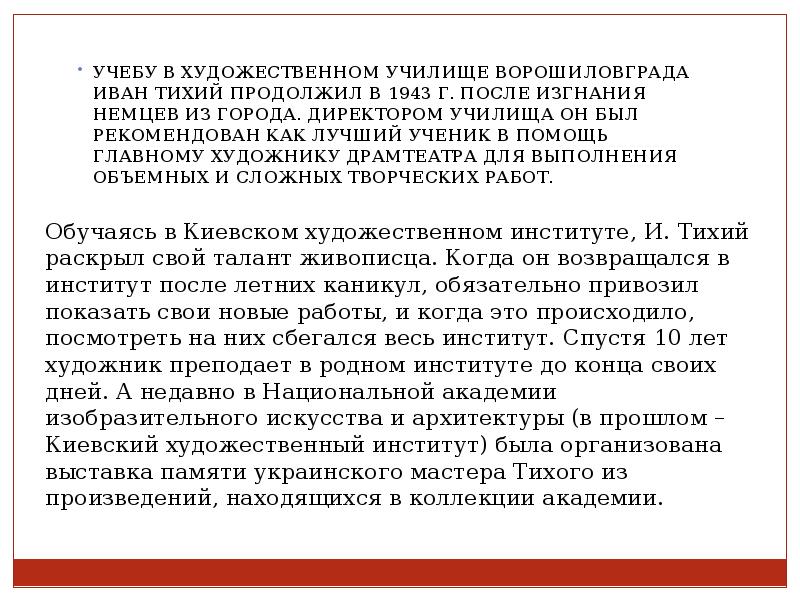 УЧЕБУ В ХУДОЖЕСТВЕННОМ УЧИЛИЩЕ ВОРОШИЛОВГРАДА ИВАН ТИХИЙ ПРОДОЛЖИЛ В 1943 Г. ПОСЛЕ ИЗГНАНИЯ НЕМЦЕВ ИЗ ГОРОДА. ДИРЕКТОРОМ УЧИЛИЩА ОН БЫЛ РЕКОМЕНДОВАН КАК ЛУЧШИЙ УЧЕНИК В ПОМОЩЬ ГЛАВНОМУ ХУДОЖНИКУ ДРАМТЕАТРА ДЛЯ ВЫПОЛНЕНИЯ ОБЪЕМНЫХ И СЛОЖНЫХ ТВОРЧЕСКИХ РАБОТ.

Обучаясь в Киевском художественном институте, И. Тихий раскрыл свой талант живописца. Когда он возвращался в институт после летних каникул, обязательно привозил показать свои новые работы, и когда это происходило, посмотреть на них сбегался весь институт. Спустя 10 лет художник преподает в родном институте до конца своих дней. А недавно в Национальной академии изобразительного искусства и архитектуры (в прошлом – Киевский художественный институт) была организована выставка памяти украинского мастера Тихого из произведений, находящихся в коллекции академии.